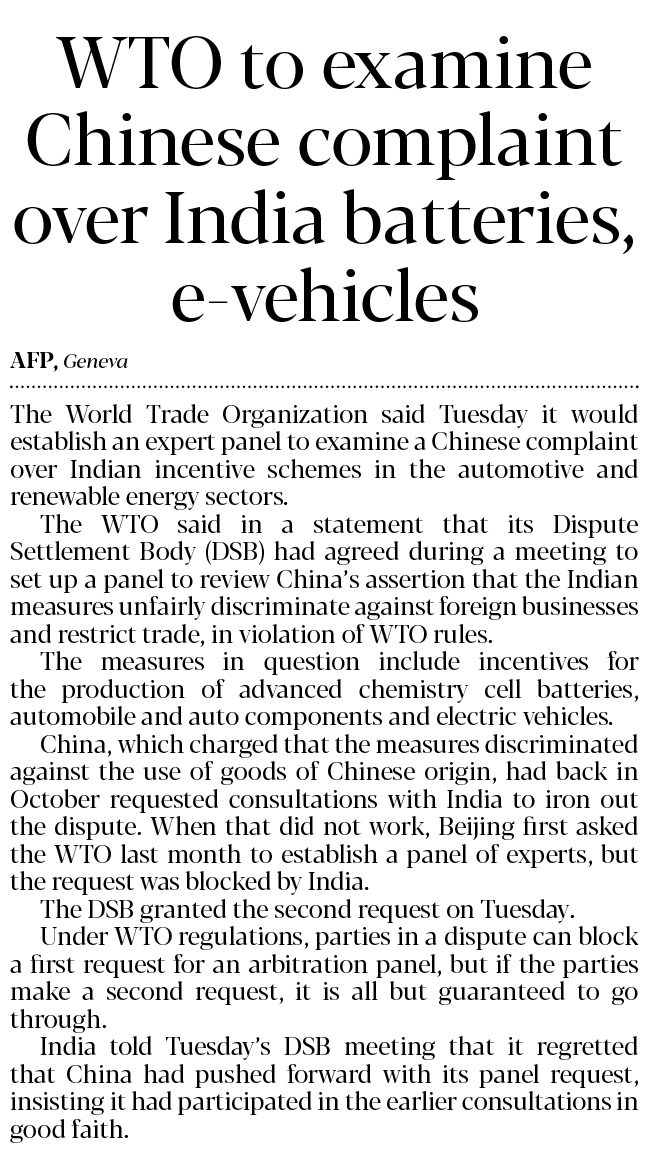 WTO to examine Chinese complaint over India batteries, e-vehicles

AFP, Geneva

The World Trade Organization said Tuesday it would establish an expert panel to examine a Chinese complaint over Indian incentive schemes in the automotive and renewable energy sectors.

The WTO said in a statement that its Dispute Settlement Body (DSB) had agreed during a meeting to set up a panel to review China's assertion that the Indian measures unfairly discriminate against foreign businesses and restrict trade, in violation of WTO rules.

The measures in question include incentives for the production of advanced chemistry cell batteries, automobile and auto components and electric vehicles.

China, which charged that the measures discriminated against the use of goods of Chinese origin, had back in October requested consultations with India to iron out the dispute. When that did not work, Beijing first asked the WTO last month to establish a panel of experts, but the request was blocked by India.

The DSB granted the second request on Tuesday.

Under WTO regulations, parties in a dispute can block a first request for an arbitration panel, but if the parties make a second request, it is all but guaranteed to go through.

India told Tuesday's DSB meeting that it regretted that China had pushed forward with its panel request, insisting it had participated in the earlier consultations in good faith.